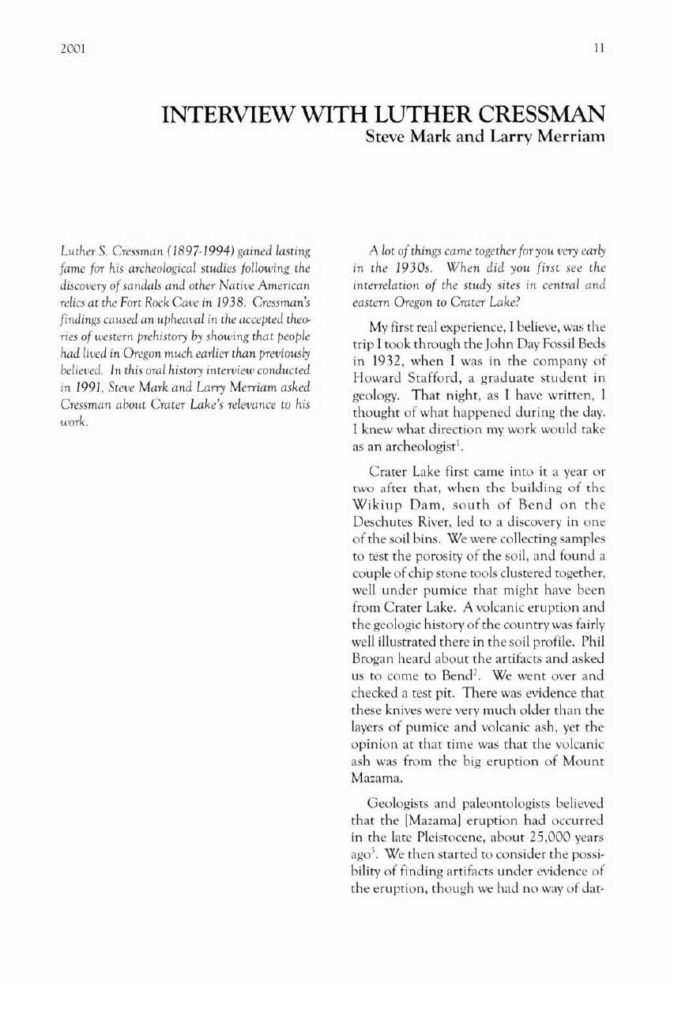 2001

11

INTERVIEW WITH LUTHER CRESSMAN
Steve Mark and Larry Merriam

Luther S. Cressman (1897-1994) gained lasting fame for his archeological studies following the discovery of sandals and other Native American relics at the Fort Rock Cave in 1938. Cressman's findings caused an upheaval in the accepted theories of western prehistory by showing that people had lived in Oregon much earlier than previously believed. In this oral history interview conducted in 1991, Steve Mark and Larry Merriam asked Cressman about Crater Lake's relevance to his work.

A lot of things came together for you very early in the 1930s. When did you first see the interrelation of the study sites in central and eastern Oregon to Crater Lake?

My first real experience, I believe, was the trip I took through the John Day Fossil Beds in 1932, when I was in the company of Howard Stafford, a graduate student in geology. That night, as I have written, I thought of what happened during the day. I knew what direction my work would take as an archeologist$^1$.

Crater Lake first came into it a year or two after that, when the building of the Wikiup Dam, south of Bend on the Deschutes River, led to a discovery in one of the soil bins. We were collecting samples to test the porosity of the soil, and found a couple of chip stone tools clustered together, well under pumice that might have been from Crater Lake. A volcanic eruption and the geologic history of the country was fairly well illustrated there in the soil profile. Phil Brogan heard about the artifacts and asked us to come to Bend$^2$. We went over and checked a test pit. There was evidence that these knives were very much older than the layers of pumice and volcanic ash, yet the opinion at that time was that the volcanic ash was from the big eruption of Mount Mazama.

Geologists and paleontologists believed that the [Mazama] eruption had occurred in the late Pleistocene, about 25,000 years ago$^3$. We then started to consider the possibility of finding artifacts under evidence of the eruption, though we had no way of dat-